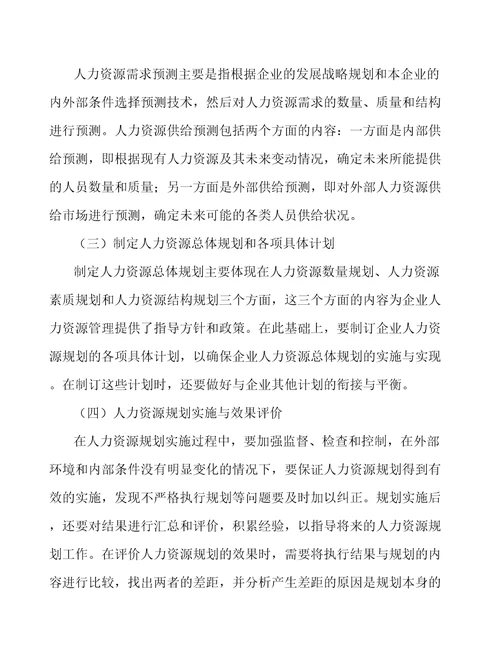 人力资源需求预测主要是指根据企业的发展战略规划和本企业的内外部条件选择预测技术，然后对人力资源需求的数量、质量和结构进行预测。人力资源供给预测包括两个方面的内容：一方面是内部供给预测，即根据现有人力资源及其未来变动情况，确定未来所能提供的人员数量和质量；另一方面是外部供给预测，即对外部人力资源供给市场进行预测，确定未来可能的各类人员供给状况。

（三）制定人力资源总体规划和各项具体计划

制定人力资源总体规划主要体现在人力资源数量规划、人力资源素质规划和人力资源结构规划三个方面，这三个方面的内容为企业人力资源管理提供了指导方针和政策。在此基础上，要制订企业人力资源规划的各项具体计划，以确保企业人力资源总体规划的实施与实现。在制订这些计划时，还要做好与企业其他计划的衔接与平衡。

（四）人力资源规划实施与效果评价

在人力资源规划实施过程中，要加强监督、检查和控制，在外部环境和内部条件没有明显变化的情况下，要保证人力资源规划得到有效的实施，发现不严格执行规划等问题要及时加以纠正。规划实施后，还要对结果进行汇总和评价，积累经验，以指导将来的人力资源规划工作。在评价人力资源规划的效果时，需要将执行结果与规划的内容进行比较，找出两者的差距，并分析产生差距的原因是规划本身的